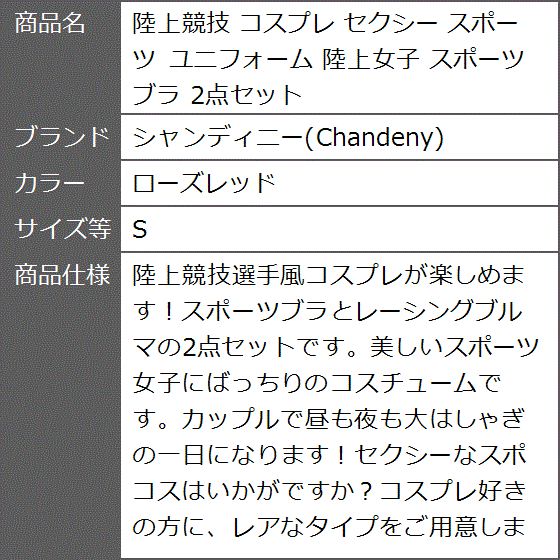 | 商品名 | 陸上競技 コスプレ セクシー スポーツ ユニフォーム 陸上女子 スポーツブラ 2点セット |
|---|---|
| ブランド | シャンディニー(Chandeny) |
| カラー | ローズレッド |
| サイズ等 | S |
| 商品仕様 | 陸上競技選手風コスプレが楽しめます！スポーツブラとレーシングブルマの2点セットです。美しいスポーツ女子にばっちりのコスチュームです。カップルで昼も夜も大はしゃぎの一日になります！セクシーなスポコスはいかがですか？コスプレ好きの方に、レアなタイプをご用意しま |